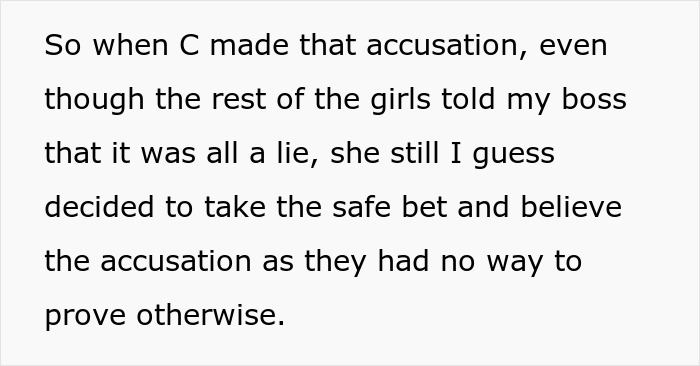 So when C made that accusation, even though the rest of the girls told my boss that it was all a lie, she still I guess decided to take the safe bet and believe the accusation as they had no way to prove otherwise.